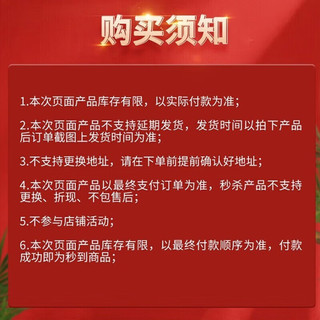 购买须知

1.本次页面产品库存有限，以实际付款为准；

2.本次页面产品不支持延期发货，发货时间以拍下产品后订单截图上发货时间为准；

3.不支持更换地址，请在下单前提前确认好地址；

4.本次页面产品以最终支付订单为准，秒杀产品不支持更换、折现、不包售后；

5.不参与店铺活动；

6.本次页面产品库存有限，以最终付款顺序为准，付款成功即为秒到商品；